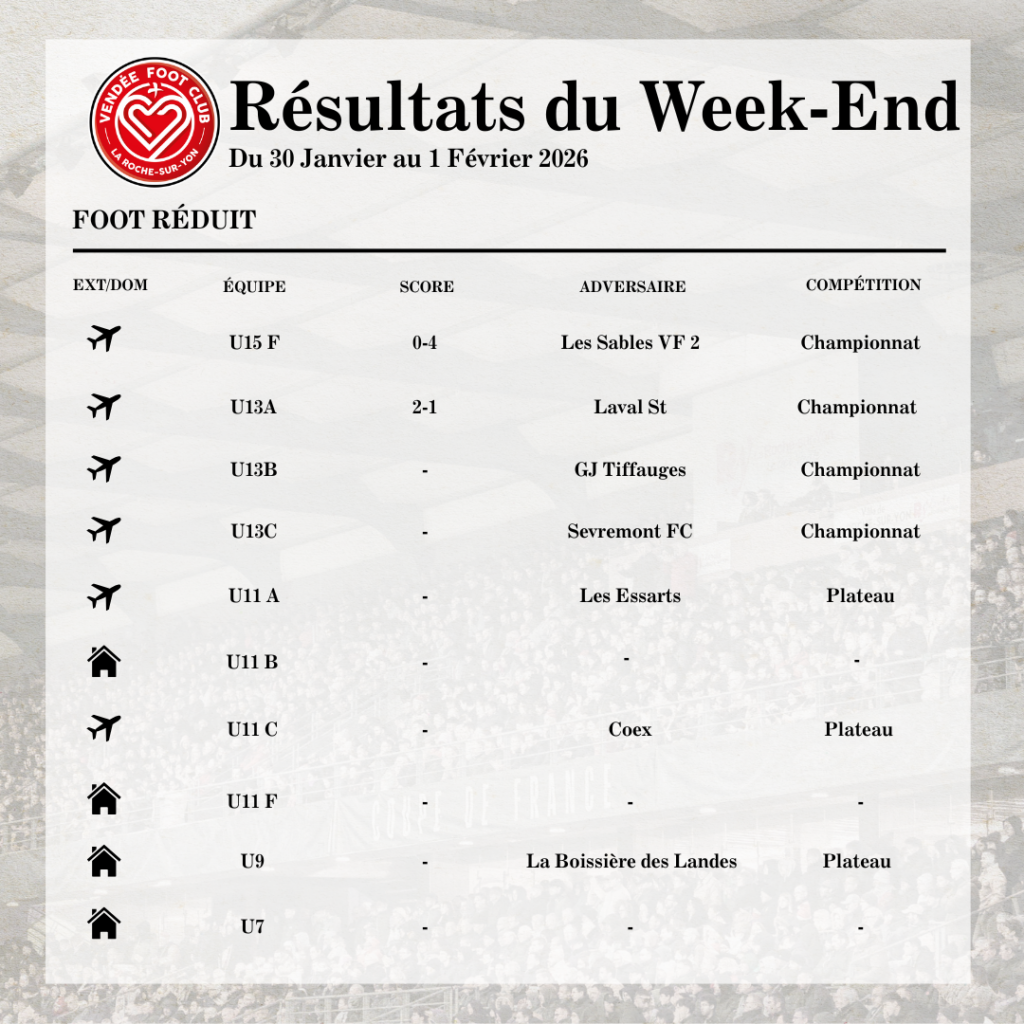 VENDÉE FOOT CLUB
LA ROCHE-SUR-YON

Résultats du Week-End
Du 30 Janvier au 1 Février 2026

FOOT RÉDUIT

| EXT/DOM | ÉQUIPE | SCORE | ADVERSAIRE | COMPÉTITION |
|---|---|---|---|---|
| | U15 F | 0-4 | Les Sables VF 2 | Championnat |
| | U13A | 2-1 | Laval St | Championnat |
| | U13B | - | GJ Tiffauges | Championnat |
| | U13C | - | Sevremont FC | Championnat |
| | U11 A | - | Les Essarts | Plateau |
| | U11 B | - | - | - |
| | U11 C | - | Coex | Plateau |
| | U11 F | - | - | - |
| | U9 | - | La Boissière des Landes | Plateau |
| | U7 | - | - | - |